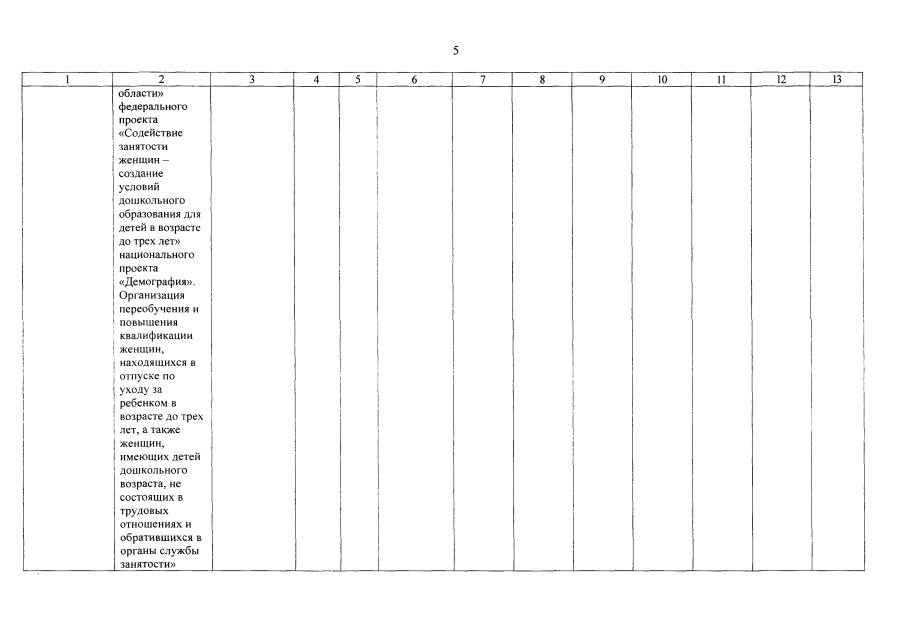 5

| 1 | 2 | 3 | 4 | 5 | 6 | 7 | 8 | 9 | 10 | 11 | 12 | 13 |
|---|---|---|---|---|---|---|---|---|---|---|---|---|
|  | области» федерального проекта «Содействие занятости женщин – создание условий дошкольного образования для детей в возрасте до трех лет» национального проекта «Демография». Организация переобучения и повышения квалификации женщин, находящихся в отпуске по уходу за ребенком в возрасте до трех лет, а также женщин, имеющих детей дошкольного возраста, не состоящих в трудовых отношениях и обратившихся в органы службы занятости» |  |  |  |  |  |  |  |  |  |  |  |